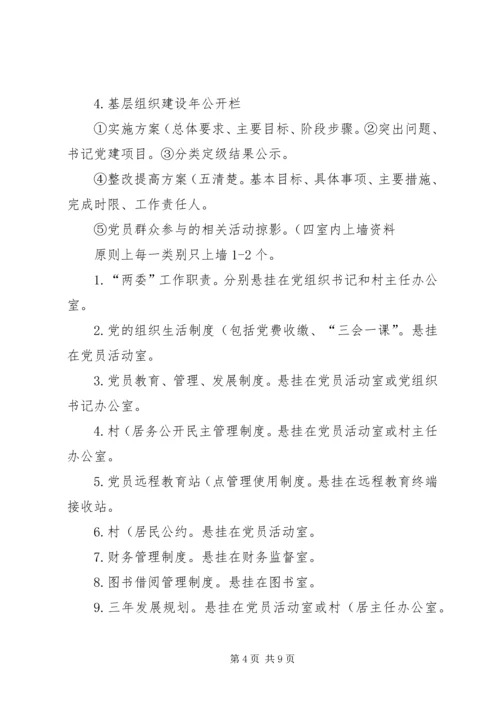 4. 基层组织建设年公开栏

①实施方案（总体要求、主要目标、阶段步骤。②突出问题、书记党建项目。③分类定级结果公示。

④整改提高方案（五清楚。基本目标、具体事项、主要措施、完成时限、工作责任人。

⑤党员群众参与的相关活动掠影。（四室内上墙资料

原则上每一类别只上墙 1-2 个。

1. “两委”工作职责。分别悬挂在党组织书记和村主任办公室。

2. 党的组织生活制度（包括党费收缴、“三会一课”。悬挂在党员活动室。

3. 党员教育、管理、发展制度。悬挂在党员活动室或党组织书记办公室。

4. 村（居务公开民主管理制度。悬挂在党员活动室或村主任办公室。

5. 党员远程教育站（点管理使用制度。悬挂在远程教育终端接收站。

6. 村（居民公约。悬挂在党员活动室。

7. 财务管理制度。悬挂在财务监督室。

8. 图书借阅管理制度。悬挂在图书室。

9. 三年发展规划。悬挂在党员活动室或村（居主任办公室。

第 4 页 共 9 页